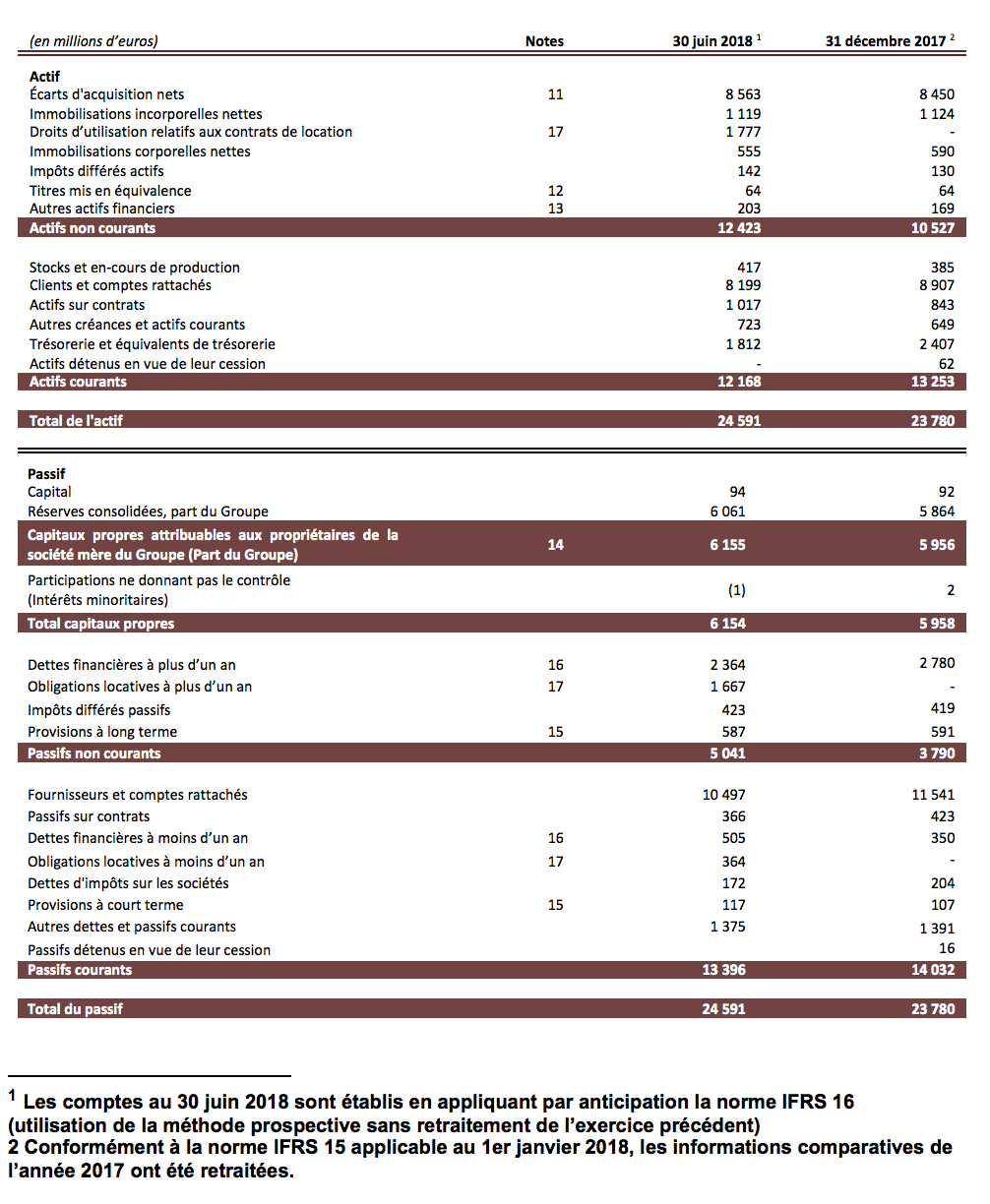 | (en millions d'euros) | Notes | 30 juin 2018 $^1$ | 31 décembre 2017 $^2$ |
|---|---|---|---|
| **Actif** | | | |
| Écarts d'acquisition nets | 11 | 8 563 | 8 450 |
| Immobilisations incorporelles nettes | | 1 119 | 1 124 |
| Droits d'utilisation relatifs aux contrats de location | 17 | 1 777 | - |
| Immobilisations corporelles nettes | | 555 | 590 |
| Impôts différés actifs | | 142 | 130 |
| Titres mis en équivalence | 12 | 64 | 64 |
| Autres actifs financiers | 13 | 203 | 169 |
| **Actifs non courants** | | **12 423** | **10 527** |
| Stocks et en-cours de production | | 417 | 385 |
| Clients et comptes rattachés | | 8 199 | 8 907 |
| Actifs sur contrats | | 1 017 | 843 |
| Autres créances et actifs courants | | 723 | 649 |
| Trésorerie et équivalents de trésorerie | | 1 812 | 2 407 |
| Actifs détenus en vue de leur cession | | - | 62 |
| **Actifs courants** | | **12 168** | **13 253** |
| **Total de l'actif** | | **24 591** | **23 780** |
| **Passif** | | | |
| Capital | | 94 | 92 |
| Réserves consolidées, part du Groupe | | 6 061 | 5 864 |
| **Capitaux propres attribuables aux propriétaires de la société mère du Groupe (Part du Groupe)** | **14** | **6 155** | **5 956** |
| Participations ne donnant pas le contrôle (Intérêts minoritaires) | | (1) | 2 |
| **Total capitaux propres** | | **6 154** | **5 958** |
| Dettes financières à plus d'un an | 16 | 2 364 | 2 780 |
| Obligations locatives à plus d'un an | 17 | 1 667 | - |
| Impôts différés passifs | | 423 | 419 |
| Provisions à long terme | 15 | 587 | 591 |
| **Passifs non courants** | | **5 041** | **3 790** |
| Fournisseurs et comptes rattachés | | 10 497 | 11 541 |
| Passifs sur contrats | | 366 | 423 |
| Dettes financières à moins d'un an | 16 | 505 | 350 |
| Obligations locatives à moins d'un an | 17 | 364 | - |
| Dettes d'impôts sur les sociétés | | 172 | 204 |
| Provisions à court terme | 15 | 117 | 107 |
| Autres dettes et passifs courants | | 1 375 | 1 391 |
| Passifs détenus en vue de leur cession | | | 16 |
| **Passifs courants** | | **13 396** | **14 032** |
| **Total du passif** | | **24 591** | **23 780** |

$^1$ Les comptes au 30 juin 2018 sont établis en appliquant par anticipation la norme IFRS 16 (utilisation de la méthode prospective sans retraitement de l'exercice précédent)
2 Conformément à la norme IFRS 15 applicable au 1er janvier 2018, les informations comparatives de l'année 2017 ont été retraitées.